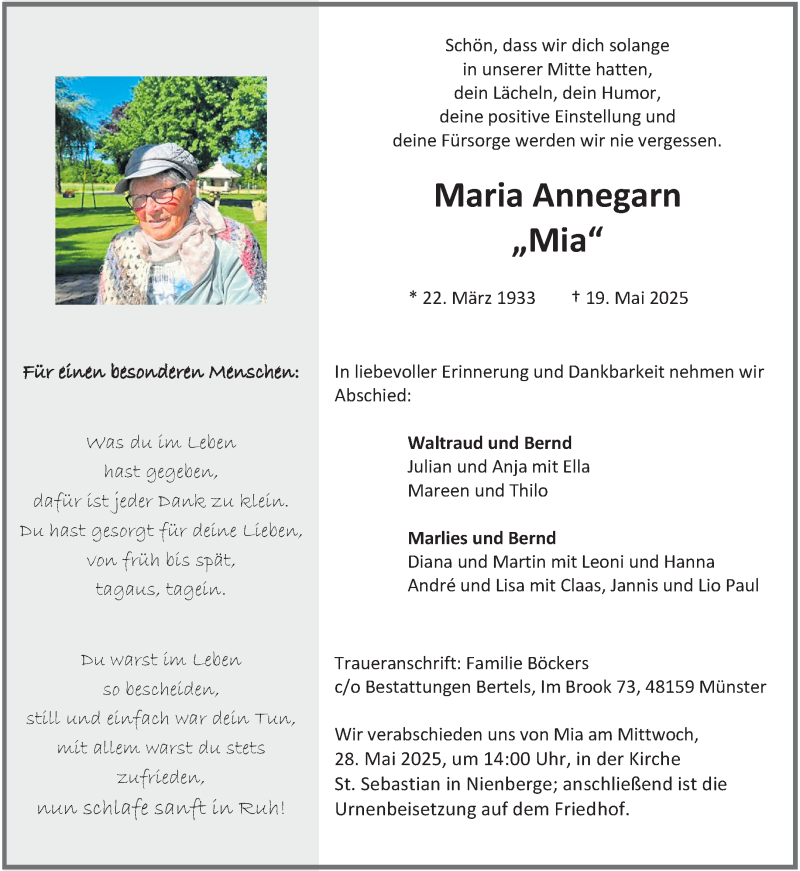 Für einen besonderen Menschen:

Was du im Leben
hast gegeben,
dafür ist jeder Dank zu klein.
Du hast gesorgt für deine Lieben,
von früh bis spät,
tagaus, tagein.

Du warst im Leben
so bescheiden,
still und einfach war dein Tun,
mit allem warst du stets
zufrieden,
nun schlafe sanft in Ruh!

Schön, dass wir dich solange
in unserer Mitte hatten,
dein Lächeln, dein Humor,
deine positive Einstellung und
deine Fürsorge werden wir nie vergessen.

Maria Annegarn
„Mia“

* 22. März 1933 † 19. Mai 2025

In liebevoller Erinnerung und Dankbarkeit nehmen wir Abschied:

Waltraud und Bernd
Julian und Anja mit Ella
Mareen und Thilo

Marlies und Bernd
Diana und Martin mit Leoni und Hanna
André und Lisa mit Claas, Jannis und Lio Paul

Traueranschrift: Familie Böckers
c/o Bestattungen Bertels, Im Brook 73, 48159 Münster

Wir verabschieden uns von Mia am Mittwoch, 28. Mai 2025, um 14:00 Uhr, in der Kirche St. Sebastian in Nienberge; anschließend ist die Urnenbeisetzung auf dem Friedhof.